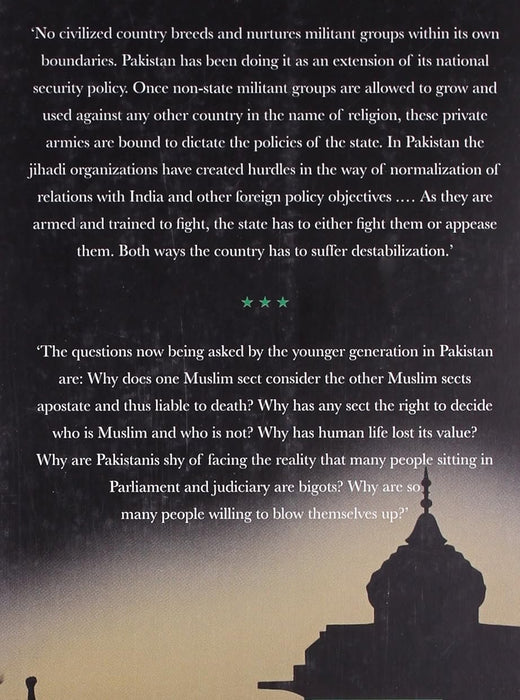 'No civilized country breeds and nurtures militant groups within its own boundaries. Pakistan has been doing it as an extension of its national security policy. Once non-state militant groups are allowed to grow and used against any other country in the name of religion, these private armies are bound to dictate the policies of the state. In Pakistan the jihadi organizations have created hurdles in the way of normalization of relations with India and other foreign policy objectives .... As they are armed and trained to fight, the state has to either fight them or appease them. Both ways the country has to suffer destabilization.'

★★★

'The questions now being asked by the younger generation in Pakistan are: Why does one Muslim sect consider the other Muslim sects apostate and thus liable to death? Why has any sect the right to decide who is Muslim and who is not? Why has human life lost its value? Why are Pakistanis shy of facing the reality that many people sitting in Parliament and judiciary are bigots? Why are so many people willing to blow themselves up?'